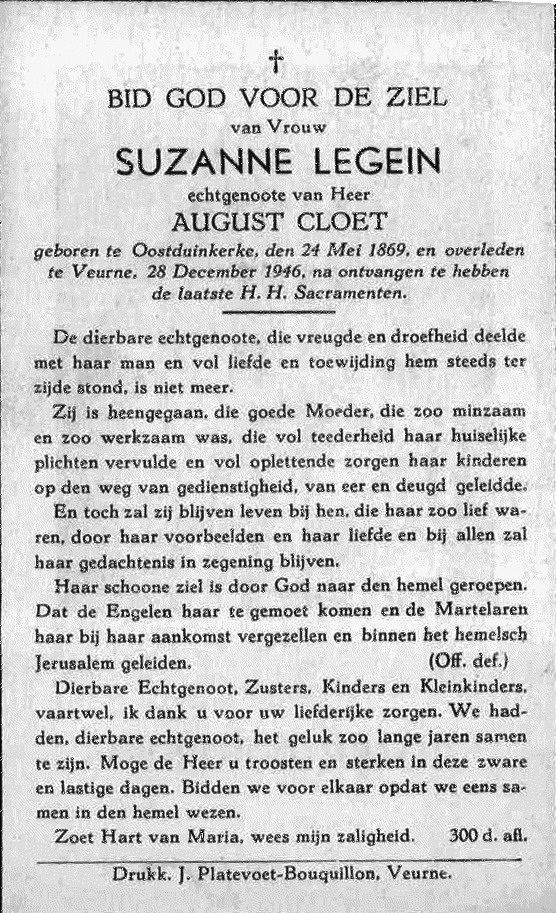 †

BID GOD VOOR DE ZIEL
van Vrouw
SUZANNE LEGEIN
echtgenoote van Heer
AUGUST CLOET
geboren te Oostduinkerke, den 24 Mei 1869, en overleden te Veurne, 28 December 1946, na ontvangen te hebben de laatste H. H. Sacramenten.

De dierbare echtgenoote, die vreugde en droefheid deelde met haar man en vol liefde en toewijding hem steeds ter zijde stond, is niet meer.

Zij is heengegaan, die goede Moeder, die zoo minzaam en zoo werkzaam was, die vol teederheid haar huiselijke plichten vervulde en vol oplettende zorgen haar kinderen op den weg van gedienstigheid, van eer en deugd geleidde.

En toch zal zij blijven leven bij hen, die haar zoo lief waren, door haar voorbeelden en haar liefde en bij allen zal haar gedachtenis in zegening blijven.

Haar schoone ziel is door God naar den hemel geroepen. Dat de Engelen haar te gemoet komen en de Martelaren haar bij haar aankomst vergezellen en binnen het hemelsch Jerusalem geleiden. (Off. def.)

Dierbare Echtgenoot, Zusters, Kinders en Kleinkinders, vaartwel, ik dank u voor uw liefderijke zorgen. We hadden, dierbare echtgenoot, het geluk zoo lange jaren samen te zijn. Moge de Heer u troosten en sterken in deze zware en lastige dagen. Bidden we voor elkaar opdat we eens samen in den hemel wezen.

Zoet Hart van Maria, wees mijn zaligheid. 300 d. afl.

Drukk. J. Platevoet-Bouquillon, Veurne.